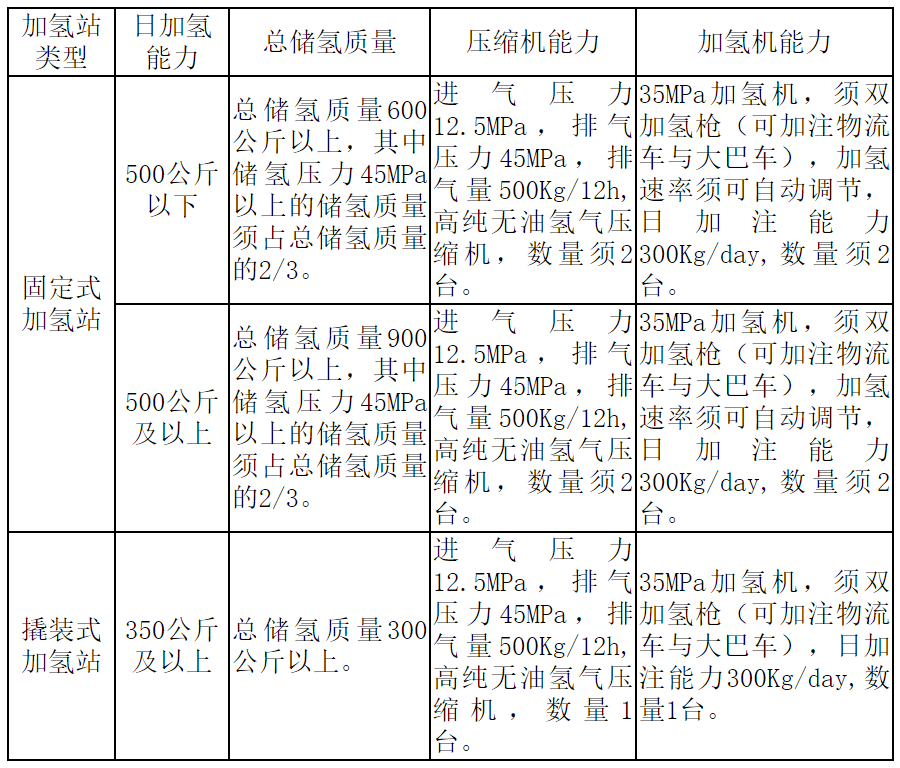 | 加氢站类型 | 日加氢能力 | 总储氢质量 | 压缩机能力 | 加氢机能力 |
|---|---|---|---|---|
| 固定式加氢站 | 500公斤以下 | 总储氢质量600公斤以上，其中储氢压力45MPa以上的储氢质量须占总储氢质量的2/3。 | 进气压力12.5MPa，排气压力45MPa，排气量500Kg/12h，高纯无油氢气压缩机，数量须2台。 | 35MPa加氢机，须双加氢枪（可加注物流车与大巴车），加氢速率须可自动调节，日加注能力300Kg/day，数量须2台。 |
| 固定式加氢站 | 500公斤及以上 | 总储氢质量900公斤以上，其中储氢压力45MPa以上的储氢质量须占总储氢质量的2/3。 | 进气压力12.5MPa，排气压力45MPa，排气量500Kg/12h，高纯无油氢气压缩机，数量须2台。 | 35MPa加氢机，须双加氢枪（可加注物流车与大巴车），加氢速率须可自动调节，日加注能力300Kg/day，数量须2台。 |
| 撬装式加氢站 | 350公斤及以上 | 总储氢质量300公斤以上。 | 进气压力12.5MPa，排气压力45MPa，排气量500Kg/12h，高纯无油氢气压缩机，数量1台。 | 35MPa加氢机，须双加氢枪（可加注物流车与大巴车），日加注能力300Kg/day，数量1台。 |